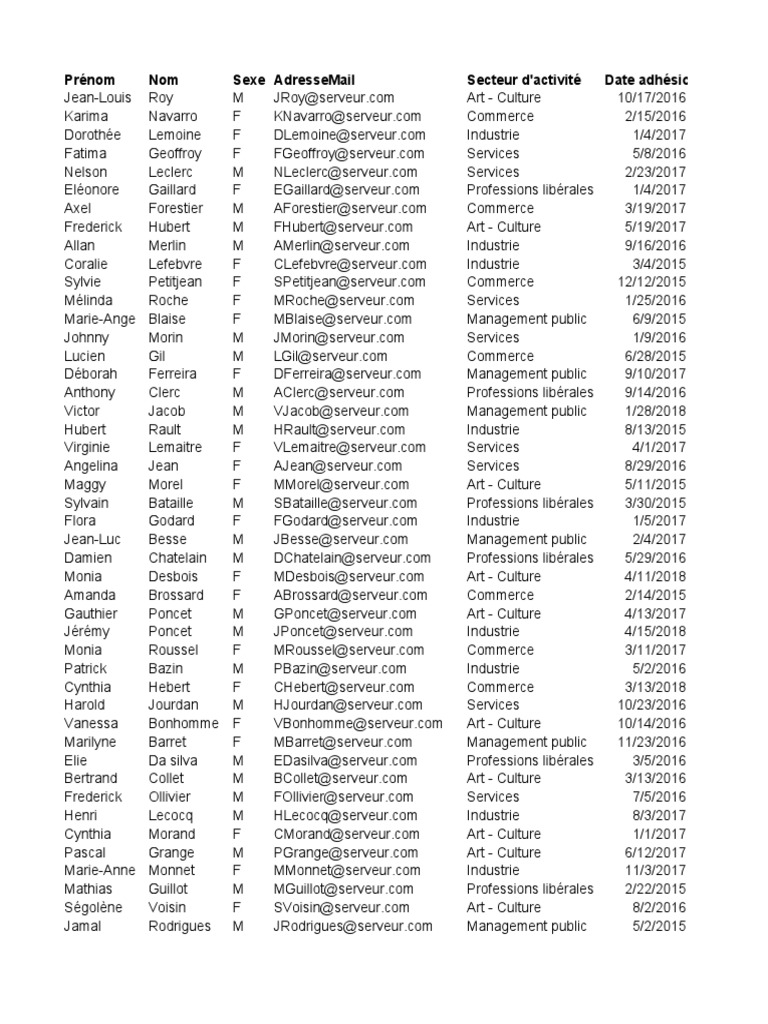 | Prénom | Nom | Sexe | AdresseMail | Secteur d'activité | Date adhésic |
|---|---|---|---|---|---|
| Jean-Louis | Roy | M | JRoy@serveur.com | Art - Culture | 10/17/2016 |
| Karima | Navarro | F | KNavarro@serveur.com | Commerce | 2/15/2016 |
| Dorothée | Lemoine | F | DLemoine@serveur.com | Industrie | 1/4/2017 |
| Fatima | Geoffroy | F | FGeoffroy@serveur.com | Services | 5/8/2016 |
| Nelson | Leclerc | M | NLeclerc@serveur.com | Services | 2/23/2017 |
| Eléonore | Gaillard | F | EGaillard@serveur.com | Professions libérales | 1/4/2017 |
| Axel | Forestier | M | AForestier@serveur.com | Commerce | 3/19/2017 |
| Frederick | Hubert | M | FHubert@serveur.com | Art - Culture | 5/19/2017 |
| Allan | Merlin | M | AMerlin@serveur.com | Industrie | 9/16/2016 |
| Coralie | Lefebvre | F | CLefebvre@serveur.com | Industrie | 3/4/2015 |
| Sylvie | Petitjean | F | SPetitjean@serveur.com | Commerce | 12/12/2015 |
| Mélinda | Roche | F | MRoche@serveur.com | Services | 1/25/2016 |
| Marie-Ange | Blaise | F | MBlaise@serveur.com | Management public | 6/9/2015 |
| Johnny | Morin | M | JMorin@serveur.com | Services | 1/9/2016 |
| Lucien | Gil | M | LGil@serveur.com | Commerce | 6/28/2015 |
| Déborah | Ferreira | F | DFerreira@serveur.com | Management public | 9/10/2017 |
| Anthony | Clerc | M | AClerc@serveur.com | Professions libérales | 9/14/2016 |
| Victor | Jacob | M | VJacob@serveur.com | Management public | 1/28/2018 |
| Hubert | Rault | M | HRault@serveur.com | Industrie | 8/13/2015 |
| Virginie | Lemaitre | F | VLemaitre@serveur.com | Services | 4/1/2017 |
| Angelina | Jean | F | AJean@serveur.com | Services | 8/29/2016 |
| Maggy | Morel | F | MMorel@serveur.com | Art - Culture | 5/11/2015 |
| Sylvain | Bataille | M | SBataille@serveur.com | Professions libérales | 3/30/2015 |
| Flora | Godard | F | FGodard@serveur.com | Industrie | 1/5/2017 |
| Jean-Luc | Besse | M | JBesse@serveur.com | Management public | 2/4/2017 |
| Damien | Chatelain | M | DChatelain@serveur.com | Professions libérales | 5/29/2016 |
| Monia | Desbois | F | MDesbois@serveur.com | Art - Culture | 4/11/2018 |
| Amanda | Brossard | F | ABrossard@serveur.com | Commerce | 2/14/2015 |
| Gauthier | Poncet | M | GPoncet@serveur.com | Art - Culture | 4/13/2017 |
| Jérémy | Poncet | M | JPoncet@serveur.com | Industrie | 4/15/2018 |
| Monia | Roussel | F | MRoussel@serveur.com | Commerce | 3/11/2017 |
| Patrick | Bazin | M | PBazin@serveur.com | Industrie | 5/2/2016 |
| Cynthia | Hebert | F | CHebert@serveur.com | Commerce | 3/13/2018 |
| Harold | Jourdan | M | HJourdan@serveur.com | Services | 10/23/2016 |
| Vanessa | Bonhomme | F | VBonhomme@serveur.com | Art - Culture | 10/14/2016 |
| Marilyne | Barret | F | MBarret@serveur.com | Management public | 11/23/2016 |
| Elie | Da silva | M | EDasilva@serveur.com | Professions libérales | 3/5/2016 |
| Bertrand | Collet | M | BCollet@serveur.com | Art - Culture | 3/13/2016 |
| Frederick | Ollivier | M | FOllivier@serveur.com | Services | 7/5/2016 |
| Henri | Lecocq | M | HLecocq@serveur.com | Industrie | 8/3/2017 |
| Cynthia | Morand | F | CMorand@serveur.com | Art - Culture | 1/1/2017 |
| Pascal | Grange | M | PGrange@serveur.com | Art - Culture | 6/12/2017 |
| Marie-Anne | Monnet | F | MMonnet@serveur.com | Industrie | 11/3/2017 |
| Mathias | Guillot | M | MGuillot@serveur.com | Professions libérales | 2/22/2015 |
| Ségolène | Voisin | F | SVoisin@serveur.com | Art - Culture | 8/2/2016 |
| Jamal | Rodrigues | M | JRodrigues@serveur.com | Management public | 5/2/2015 |